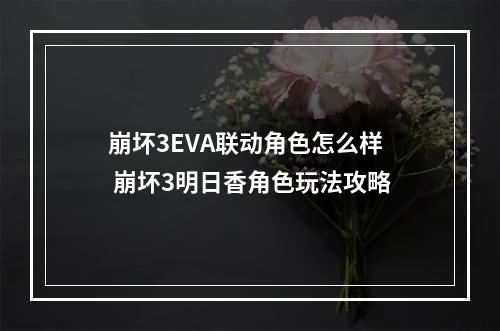 崩坏3EVA联动角色怎么样
崩坏3明日香角色玩法攻略